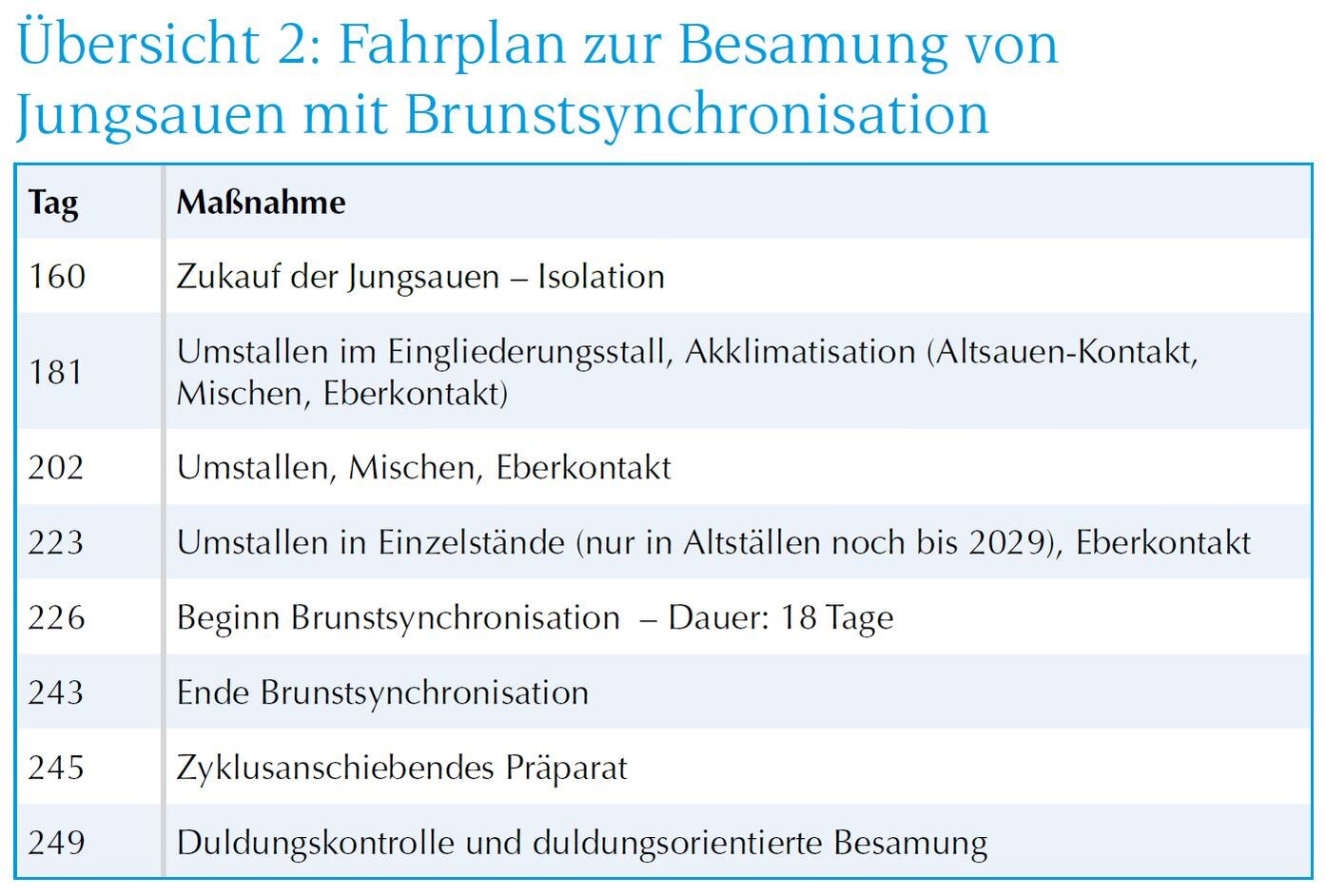 Übersicht 2: Fahrplan zur Besamung von Jungsauen mit Brunstsynchronisation

| Tag | Maßnahme |
|---|---|
| 160 | Zukauf der Jungsauen – Isolation |
| 181 | Umstallen im Eingliederungsstall, Akklimatisation (Altsauen-Kontakt, Mischen, Eberkontakt) |
| 202 | Umstallen, Mischen, Eberkontakt |
| 223 | Umstallen in Einzelstände (nur in Altställen noch bis 2029), Eberkontakt |
| 226 | Beginn Brunstsynchronisation – Dauer: 18 Tage |
| 243 | Ende Brunstsynchronisation |
| 245 | Zyklusanschiebendes Präparat |
| 249 | Duldungskontrolle und duldungsorientierte Besamung |